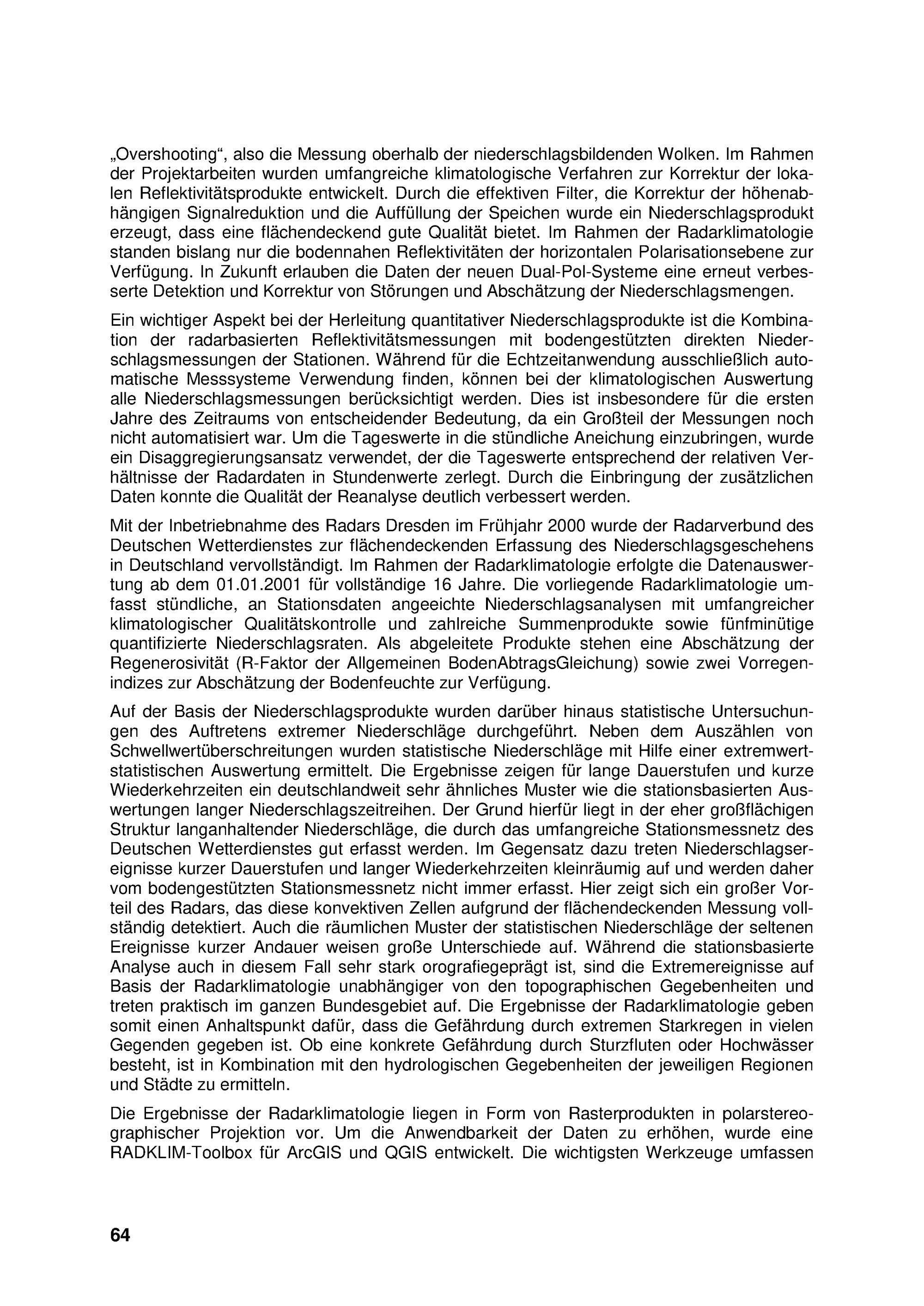 „Overshooting“, also die Messung oberhalb der niederschlagsbildenden Wolken. Im Rahmen der Projektarbeiten wurden umfangreiche klimatologische Verfahren zur Korrektur der lokalen Reflektivitätsprodukte entwickelt. Durch die effektiven Filter, die Korrektur der höhenabhängigen Signalreduktion und die Auffüllung der Speichen wurde ein Niederschlagsprodukt erzeugt, dass eine flächendeckend gute Qualität bietet. Im Rahmen der Radarklimatologie standen bislang nur die bodennahen Reflektivitäten der horizontalen Polarisationsebene zur Verfügung. In Zukunft erlauben die Daten der neuen Dual-Pol-Systeme eine erneut verbesserte Detektion und Korrektur von Störungen und Abschätzung der Niederschlagsmengen.

Ein wichtiger Aspekt bei der Herleitung quantitativer Niederschlagsprodukte ist die Kombination der radarbasierten Reflektivitätsmessungen mit bodengestützten direkten Niederschlagsmessungen der Stationen. Während für die Echtzeitanwendung ausschließlich automatische Messsysteme Verwendung finden, können bei der klimatologischen Auswertung alle Niederschlagsmessungen berücksichtigt werden. Dies ist insbesondere für die ersten Jahre des Zeitraums von entscheidender Bedeutung, da ein Großteil der Messungen noch nicht automatisiert war. Um die Tageswerte in die stündliche Aneichung einzubringen, wurde ein Disaggregierungsansatz verwendet, der die Tageswerte entsprechend der relativen Verhältnisse der Radardaten in Stundenwerte zerlegt. Durch die Einbringung der zusätzlichen Daten konnte die Qualität der Reanalyse deutlich verbessert werden.

Mit der Inbetriebnahme des Radars Dresden im Frühjahr 2000 wurde der Radarverbund des Deutschen Wetterdienstes zur flächendeckenden Erfassung des Niederschlagsgeschehens in Deutschland vervollständigt. Im Rahmen der Radarklimatologie erfolgte die Datenauswertung ab dem 01.01.2001 für vollständige 16 Jahre. Die vorliegende Radarklimatologie umfasst stündliche, an Stationsdaten angeeichte Niederschlagsanalysen mit umfangreicher klimatologischer Qualitätskontrolle und zahlreiche Summenprodukte sowie fünfminütige quantifizierte Niederschlagsraten. Als abgeleitete Produkte stehen eine Abschätzung der Regenerosivität (R-Faktor der Allgemeinen BodenAbtragsGleichung) sowie zwei Vorregenindizes zur Abschätzung der Bodenfeuchte zur Verfügung.

Auf der Basis der Niederschlagsprodukte wurden darüber hinaus statistische Untersuchungen des Auftretens extremer Niederschläge durchgeführt. Neben dem Auszählen von Schwellwertüberschreitungen wurden statistische Niederschläge mit Hilfe einer extremwertstatistischen Auswertung ermittelt. Die Ergebnisse zeigen für lange Dauerstufen und kurze Wiederkehrzeiten ein deutschlandweit sehr ähnliches Muster wie die stationsbasierten Auswertungen langer Niederschlagszeitreihen. Der Grund hierfür liegt in der eher großflächigen Struktur langanhaltender Niederschläge, die durch das umfangreiche Stationsmessnetz des Deutschen Wetterdienstes gut erfasst werden. Im Gegensatz dazu treten Niederschlagsereignisse kurzer Dauerstufen und langer Wiederkehrzeiten kleinräumig auf und werden daher vom bodengestützten Stationsmessnetz nicht immer erfasst. Hier zeigt sich ein großer Vorteil des Radars, das diese konvektiven Zellen aufgrund der flächendeckenden Messung vollständig detektiert. Auch die räumlichen Muster der statistischen Niederschläge der seltenen Ereignisse kurzer Andauer weisen große Unterschiede auf. Während die stationsbasierte Analyse auch in diesem Fall sehr stark orografiegeprägt ist, sind die Extremereignisse auf Basis der Radarklimatologie unabhängiger von den topographischen Gegebenheiten und treten praktisch im ganzen Bundesgebiet auf. Die Ergebnisse der Radarklimatologie geben somit einen Anhaltspunkt dafür, dass die Gefährdung durch extremen Starkregen in vielen Gegenden gegeben ist. Ob eine konkrete Gefährdung durch Sturzfluten oder Hochwässer besteht, ist in Kombination mit den hydrologischen Gegebenheiten der jeweiligen Regionen und Städte zu ermitteln.

Die Ergebnisse der Radarklimatologie liegen in Form von Rasterprodukten in polarstereographischer Projektion vor. Um die Anwendbarkeit der Daten zu erhöhen, wurde eine RADKLIM-Toolbox für ArcGIS und QGIS entwickelt. Die wichtigsten Werkzeuge umfassen

64